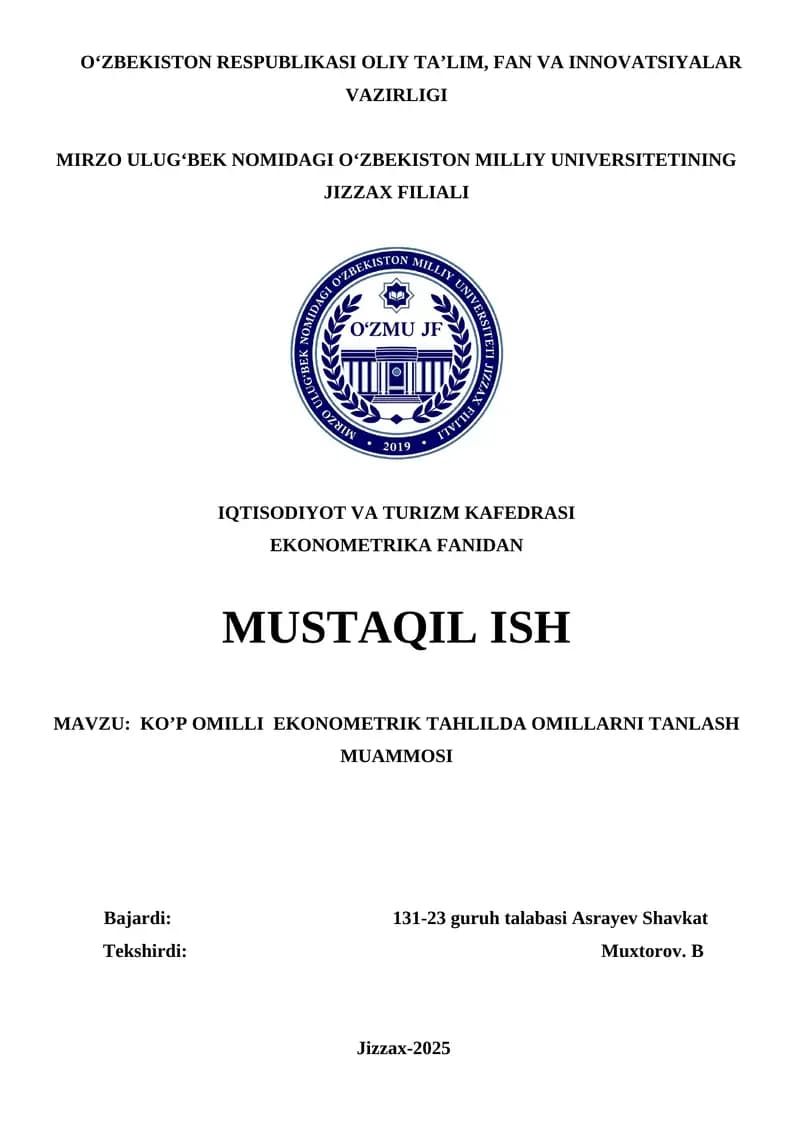 O‘ZBEKISTON RESPUBLIKASI OLIY TA’LIM, FAN VA INNOVATSIYALAR VAZIRLIGI

MIRZO ULUG‘BEK NOMIDAGI O‘ZBEKISTON MILLIY UNIVERSITETINING JIZZAX FILIALI

MIRZO ULUG‘BEK NOMIDAGI O‘ZBEKISTON MILLIY UNIVERSITETI JIZZAX FILIALI
O‘ZMU JF
2019

IQTISODIYOT VA TURIZM KAFEDRASI
EKONOMETRIKA FANIDAN

MUSTAQIL ISH

MAVZU: KO’P OMILLI EKONOMETRIK TAHLILDA OMILLARNI TANLASH MUAMMOSI

Bajardi: 131-23 guruh talabasi Asrayev Shavkat
Tekshirdi: Muxtorov. B

Jizzax-2025